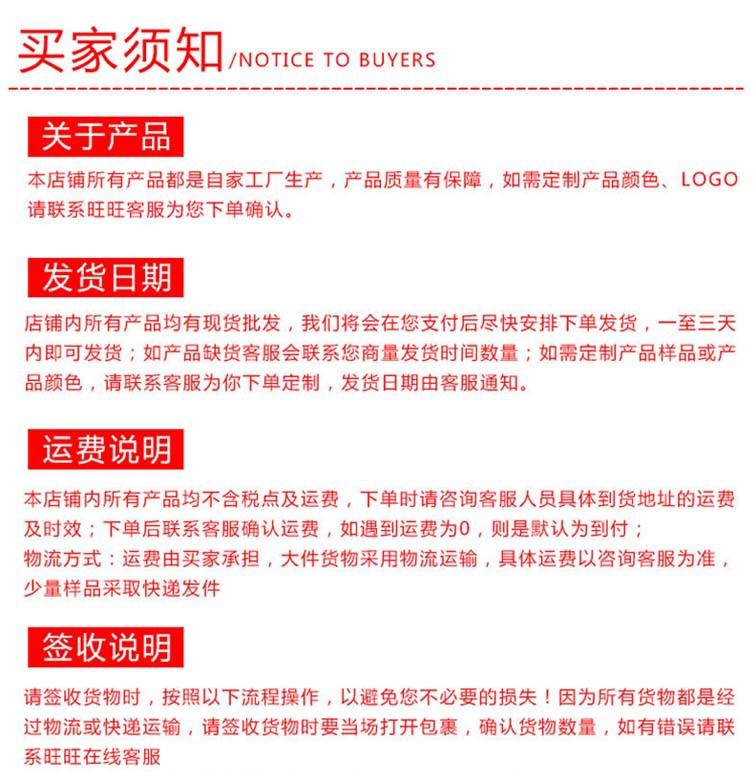 买家须知/NOTICE TO BUYERS

关于产品

本店铺所有产品都是自家工厂生产，产品质量有保障，如需定制产品颜色、LOGO请联系旺旺客服为您下单确认。

发货日期

店铺内所有产品均有现货批发，我们将会在您支付后尽快安排下单发货，一至三天内即可发货；如产品缺货客服会联系您商量发货时间数量；如需定制产品样品或产品颜色，请联系客服为你下单定制，发货日期由客服通知。

运费说明

本店铺内所有产品均不含税点及运费，下单时请咨询客服人员具体到货地址的运费及时效；下单后联系客服确认运费，如遇到运费为0，则是默认为到付；
物流方式：运费由买家承担，大件货物采用物流运输，具体运费以咨询客服为准，少量样品采取快递发件

签收说明

请签收货物时，按照以下流程操作，以避免您不必要的损失！因为所有货物都是经过物流或快递运输，请签收货物时要当场打开包裹，确认货物数量，如有错误请联系旺旺在线客服